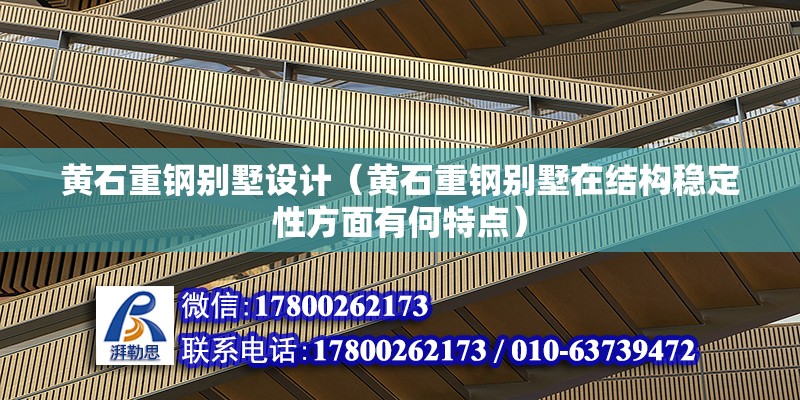 黄石重钢别墅设计（黄石重钢别墅在结构稳定性方面有何特点）

湃勒思

微信:17800262173
联系电话:17800262173 / 010-63739472